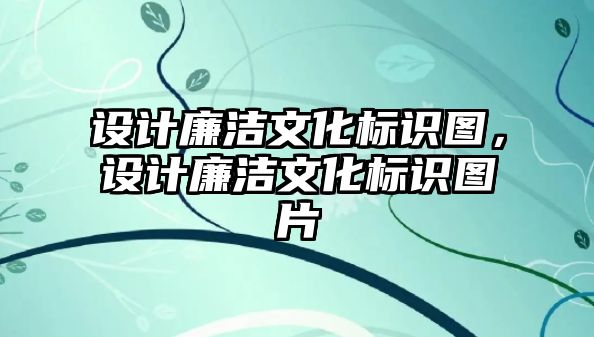 设计廉洁文化标识图，设计廉洁文化标识图片